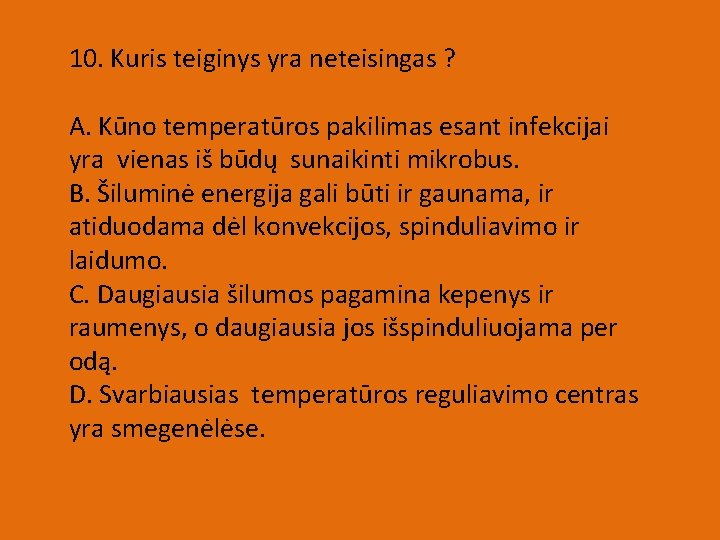 10. Kuris teiginys yra neteisingas ?

A. Kūno temperatūros pakilimas esant infekcijai yra vienas iš būdų sunaikinti mikrobus.
B. Šiluminė energija gali būti ir gaunama, ir atiduodama dėl konvekcijos, spinduliavimo ir laidumo.
C. Daugiausia šilumos pagamina kepenys ir raumenys, o daugiausia jos išspinduliuojama per odą.
D. Svarbiausias temperatūros reguliavimo centras yra smegenėlėse.